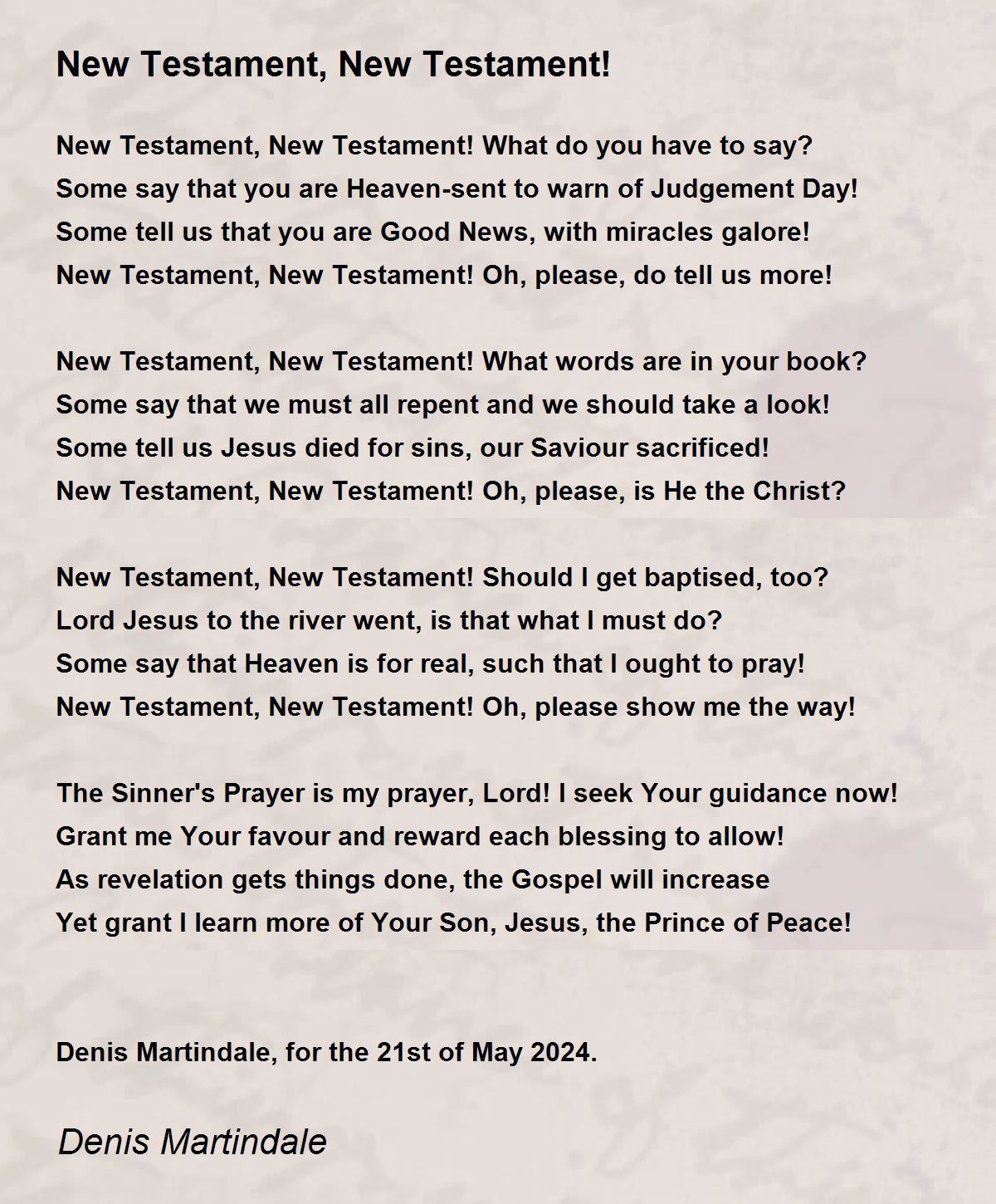 New Testament, New Testament!

New Testament, New Testament! What do you have to say?
Some say that you are Heaven-sent to warn of Judgement Day!
Some tell us that you are Good News, with miracles galore!
New Testament, New Testament! Oh, please, do tell us more!

New Testament, New Testament! What words are in your book?
Some say that we must all repent and we should take a look!
Some tell us Jesus died for sins, our Saviour sacrificed!
New Testament, New Testament! Oh, please, is He the Christ?

New Testament, New Testament! Should I get baptised, too?
Lord Jesus to the river went, is that what I must do?
Some say that Heaven is for real, such that I ought to pray!
New Testament, New Testament! Oh, please show me the way!

The Sinner's Prayer is my prayer, Lord! I seek Your guidance now!
Grant me Your favour and reward each blessing to allow!
As revelation gets things done, the Gospel will increase
Yet grant I learn more of Your Son, Jesus, the Prince of Peace!

Denis Martindale, for the 21st of May 2024.

Denis Martindale